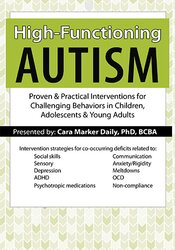 High-Functioning
AUTISM

Proven & Practical Interventions for Challenging Behaviors in Children, Adolescents & Young Adults

Presented by: Cara Marker Daily, PhD, BCBA

Intervention strategies for co-occuring deficits related to:

Social skills
Sensory
Depression
ADHD
Psychotropic medications

Communication
Anxiety/Rigidity
Meltdowns
OCD
Non-compliance